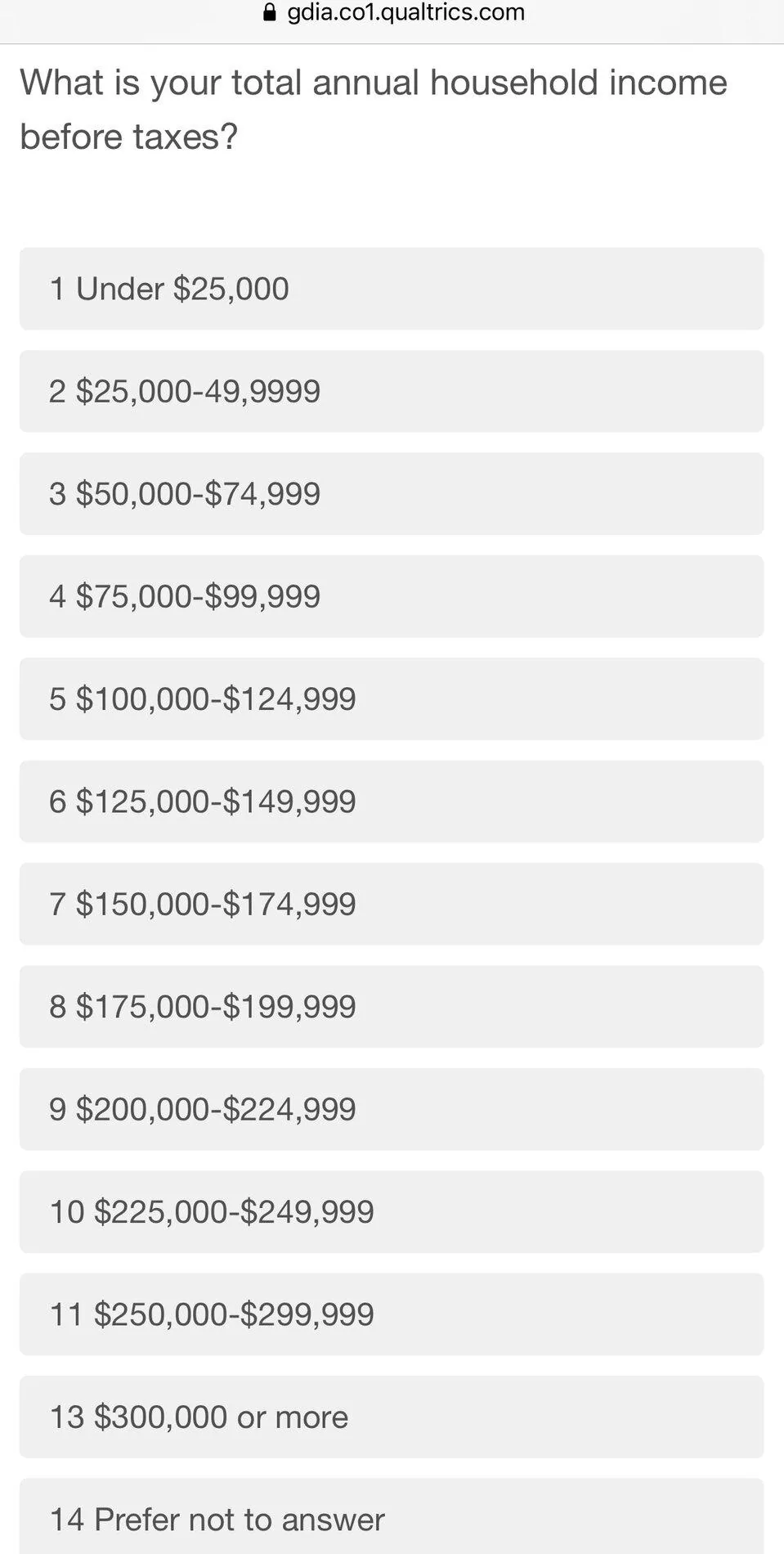 gdia.co1.qualtrics.com

What is your total annual household income before taxes?

1 Under \$25,000

2 \$25,000-49,9999

3 \$50,000-\$74,999

4 \$75,000-\$99,999

5 \$100,000-\$124,999

6 \$125,000-\$149,999

7 \$150,000-\$174,999

8 \$175,000-\$199,999

9 \$200,000-\$224,999

10 \$225,000-\$249,999

11 \$250,000-\$299,999

13 \$300,000 or more

14 Prefer not to answer